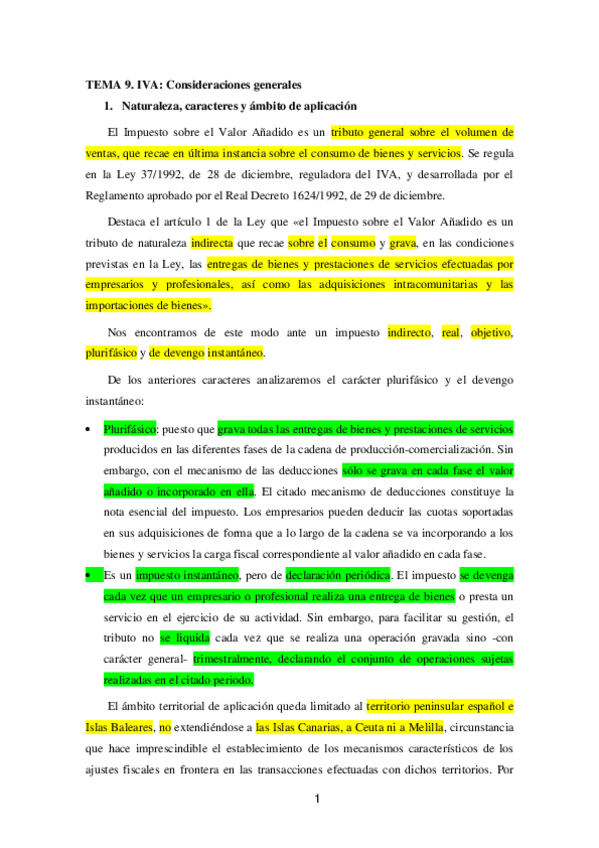 TEMA 9. IVA: Consideraciones generales

1. Naturaleza, caracteres y ámbito de aplicación

El Impuesto sobre el Valor Añadido es un tributo general sobre el volumen de ventas, que recae en última instancia sobre el consumo de bienes y servicios. Se regula en la Ley 37/1992, de 28 de diciembre, reguladora del IVA, y desarrollada por el Reglamento aprobado por el Real Decreto 1624/1992, de 29 de diciembre.

Destaca el artículo 1 de la Ley que «el Impuesto sobre el Valor Añadido es un tributo de naturaleza indirecta que recae sobre el consumo y grava, en las condiciones previstas en la Ley, las entregas de bienes y prestaciones de servicios efectuadas por empresarios y profesionales, así como las adquisiciones intracomunitarias y las importaciones de bienes».

Nos encontramos de este modo ante un impuesto indirecto, real, objetivo, plurifásico y de devengo instantáneo.

De los anteriores caracteres analizaremos el carácter plurifásico y el devengo instantáneo:

• Plurifásico: puesto que grava todas las entregas de bienes y prestaciones de servicios producidos en las diferentes fases de la cadena de producción-comercialización. Sin embargo, con el mecanismo de las deducciones sólo se grava en cada fase el valor añadido o incorporado en ella. El citado mecanismo de deducciones constituye la nota esencial del impuesto. Los empresarios pueden deducir las cuotas soportadas en sus adquisiciones de forma que a lo largo de la cadena se va incorporando a los bienes y servicios la carga fiscal correspondiente al valor añadido en cada fase.

• Es un impuesto instantáneo, pero de declaración periódica. El impuesto se devenga cada vez que un empresario o profesional realiza una entrega de bienes o presta un servicio en el ejercicio de su actividad. Sin embargo, para facilitar su gestión, el tributo no se liquida cada vez que se realiza una operación gravada sino -con carácter general- trimestralmente, declarando el conjunto de operaciones sujetas realizadas en el citado periodo.

El ámbito territorial de aplicación queda limitado al territorio peninsular español e Islas Baleares, no extendiéndose a las Islas Canarias, a Ceuta ni a Melilla, circunstancia que hace imprescindible el establecimiento de los mecanismos característicos de los ajustes fiscales en frontera en las transacciones efectuadas con dichos territorios. Por

1